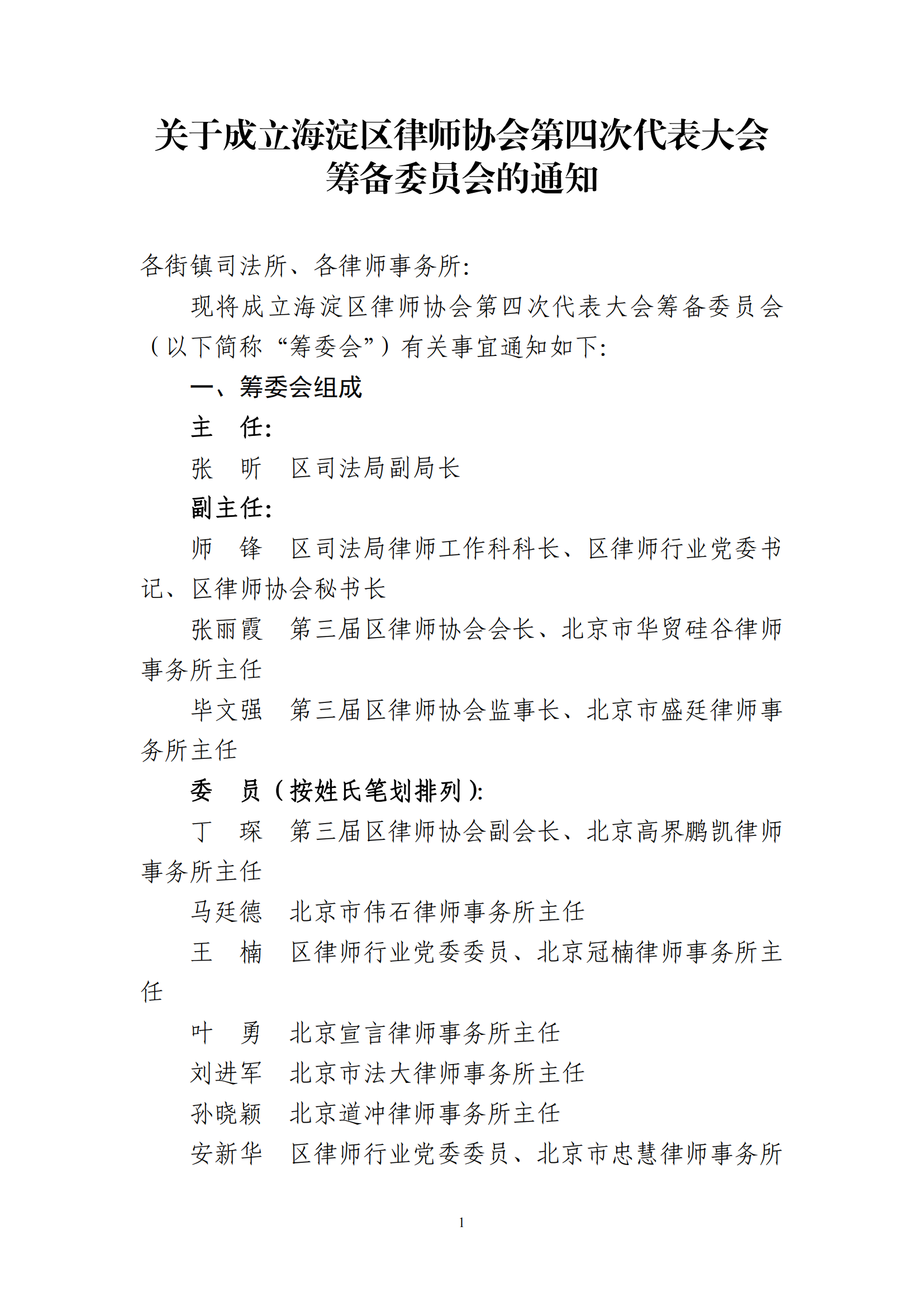 关于成立海淀区律师协会第四次代表大会筹备委员会的通知

各街镇司法所、各律师事务所:

现将成立海淀区律师协会第四次代表大会筹备委员会（以下简称“筹委会”）有关事宜通知如下:

一、筹委会组成

主　任:

张　昕　区司法局副局长

副主任:

师　锋　区司法局律师工作科科长、区律师行业党委书记、区律师协会秘书长

张丽霞　第三届区律师协会会长、北京市华贸硅谷律师事务所主任

毕文强　第三届区律师协会监事长、北京市盛廷律师事务所主任

委　员（按姓氏笔划排列）:

丁　琛　第三届区律师协会副会长、北京高界鹏凯律师事务所主任

马廷德　北京市伟石律师事务所主任

王　楠　区律师行业党委委员、北京冠楠律师事务所主任

叶　勇　北京宣言律师事务所主任

刘进军　北京市法大律师事务所主任

孙晓颖　北京道冲律师事务所主任

安新华　区律师行业党委委员、北京市忠慧律师事务所

1